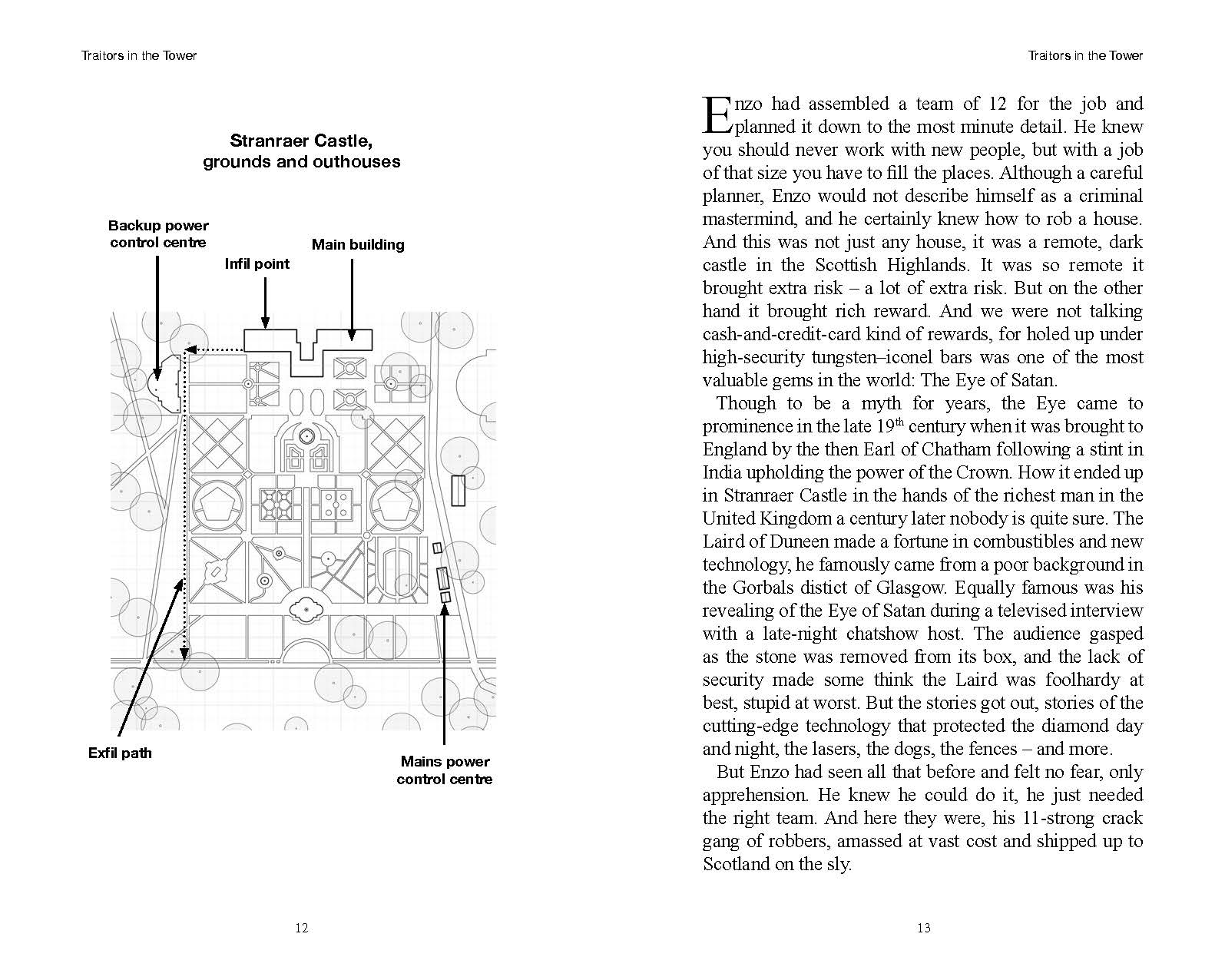 Traitors in the Tower

Stranraer Castle, grounds and outhouses

Backup power control centre

Infil point

Main building

Exfil path

Mains power control centre

12

Traitors in the Tower

Enzo had assembled a team of 12 for the job and planned it down to the most minute detail. He knew you should never work with new people, but with a job of that size you have to fill the places. Although a careful planner, Enzo would not describe himself as a criminal mastermind, and he certainly knew how to rob a house. And this was not just any house, it was a remote, dark castle in the Scottish Highlands. It was so remote it brought extra risk – a lot of extra risk. But on the other hand it brought rich reward. And we were not talking cash-and-credit-card kind of rewards, for holed up under high-security tungsten–iconel bars was one of the most valuable gems in the world: The Eye of Satan.

Though to be a myth for years, the Eye came to prominence in the late $19^{th}$ century when it was brought to England by the then Earl of Chatham following a stint in India upholding the power of the Crown. How it ended up in Stranraer Castle in the hands of the richest man in the United Kingdom a century later nobody is quite sure. The Laird of Duneen made a fortune in combustibles and new technology, he famously came from a poor background in the Gorbals distict of Glasgow. Equally famous was his revealing of the Eye of Satan during a televised interview with a late-night chatshow host. The audience gasped as the stone was removed from its box, and the lack of security made some think the Laird was foolhardy at best, stupid at worst. But the stories got out, stories of the cutting-edge technology that protected the diamond day and night, the lasers, the dogs, the fences – and more.

But Enzo had seen all that before and felt no fear, only apprehension. He knew he could do it, he just needed the right team. And here they were, his 11-strong crack gang of robbers, amassed at vast cost and shipped up to Scotland on the sly.

13